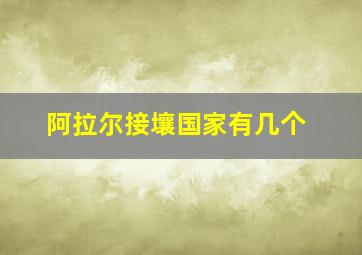 阿拉尔接壤国家有几个